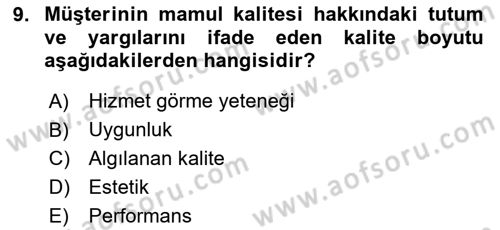 9. Müşterinin mamul kalitesi hakkındaki tutum ve yargılarını ifade eden kalite boyutu aşağıdakilerden hangisidir?

A) Hizmet görme yeteneği
B) Uygunluk
C) Algılanan kalite
D) Estetik
E) Performans

www.aofsoru.com
www.aofsoru.com
www.aofsoru.com
www.aofsoru.com